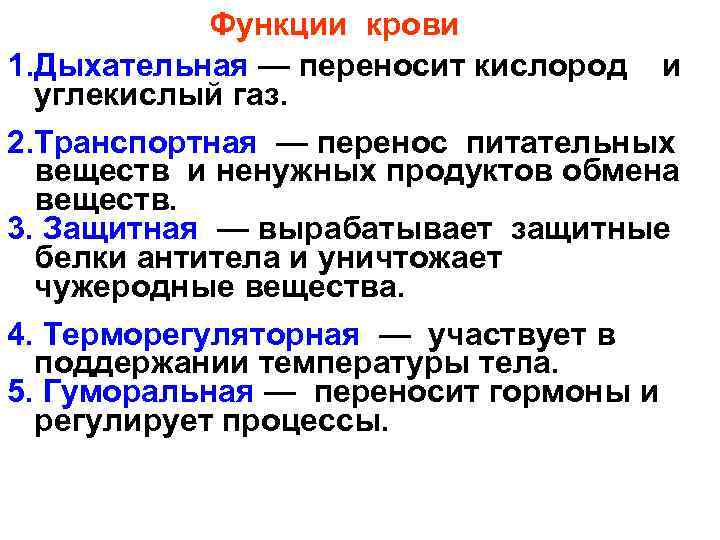 Функции крови

1.Дыхательная — переносит кислород и углекислый газ.

2.Транспортная — перенос питательных веществ и ненужных продуктов обмена веществ.

3. Защитная — вырабатывает защитные белки антитела и уничтожает чужеродные вещества.

4. Терморегуляторная — участвует в поддержании температуры тела.

5. Гуморальная — переносит гормоны и регулирует процессы.